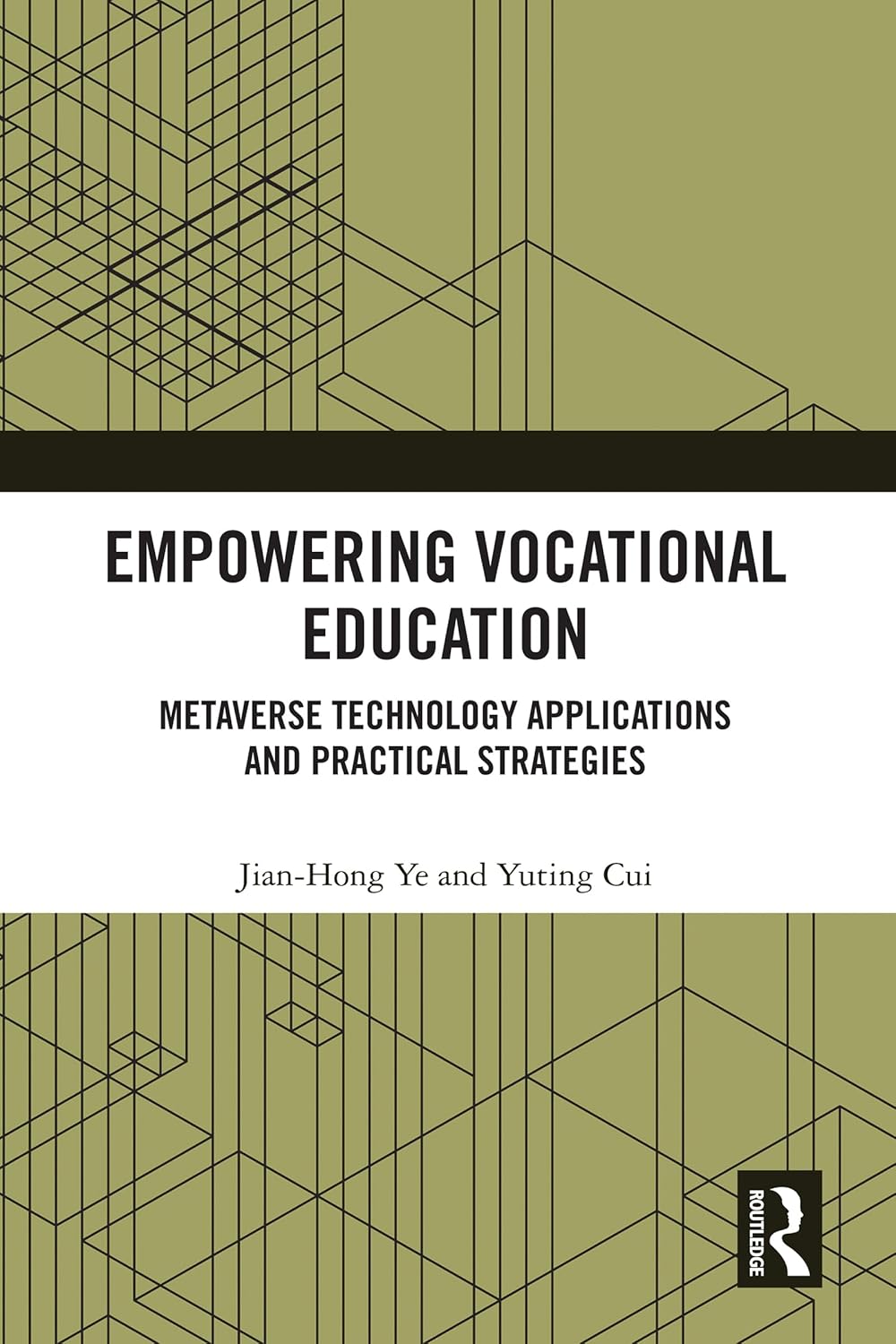 EMPOWERING VOCATIONAL EDUCATION

METAVERSE TECHNOLOGY APPLICATIONS AND PRACTICAL STRATEGIES

Jian-Hong Ye and Yuting Cui

ROUTLEDGE